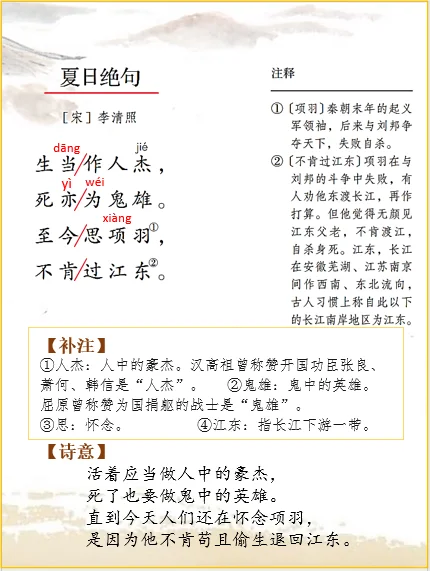 夏日绝句

[宋] 李清照

dāng jié
生当/作人杰，
yì wéi
死亦/为鬼雄。
xiàng
至今/思项羽①，
不肯/过江东②。

注释

①〔项羽〕秦朝末年的起义军领袖，后来与刘邦争夺天下，失败自杀。
②〔不肯过江东〕项羽在与刘邦的斗争中失败，有人劝他东渡长江，再作打算。但他觉得无颜见江东父老，不肯渡江，自杀身死。江东，长江在安徽芜湖、江苏南京间作西南、东北流向，古人习惯上称自此以下的长江南岸地区为江东。

【补注】
①人杰：人中的豪杰。汉高祖曾称赞开国功臣张良、萧何、韩信是“人杰”。 ②鬼雄：鬼中的英雄。屈原曾称赞为国捐躯的战士是“鬼雄”。
③思：怀念。 ④江东：指长江下游一带。

【诗意】
活着应当做人中的豪杰，
死了也要做鬼中的英雄。
直到今天人们还在怀念项羽，
是因为他不肯苟且偷生退回江东。